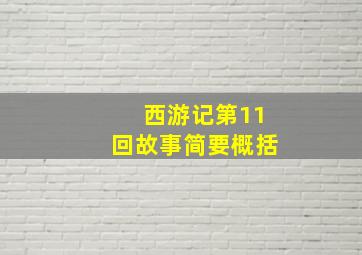 西游记第11回故事简要概括